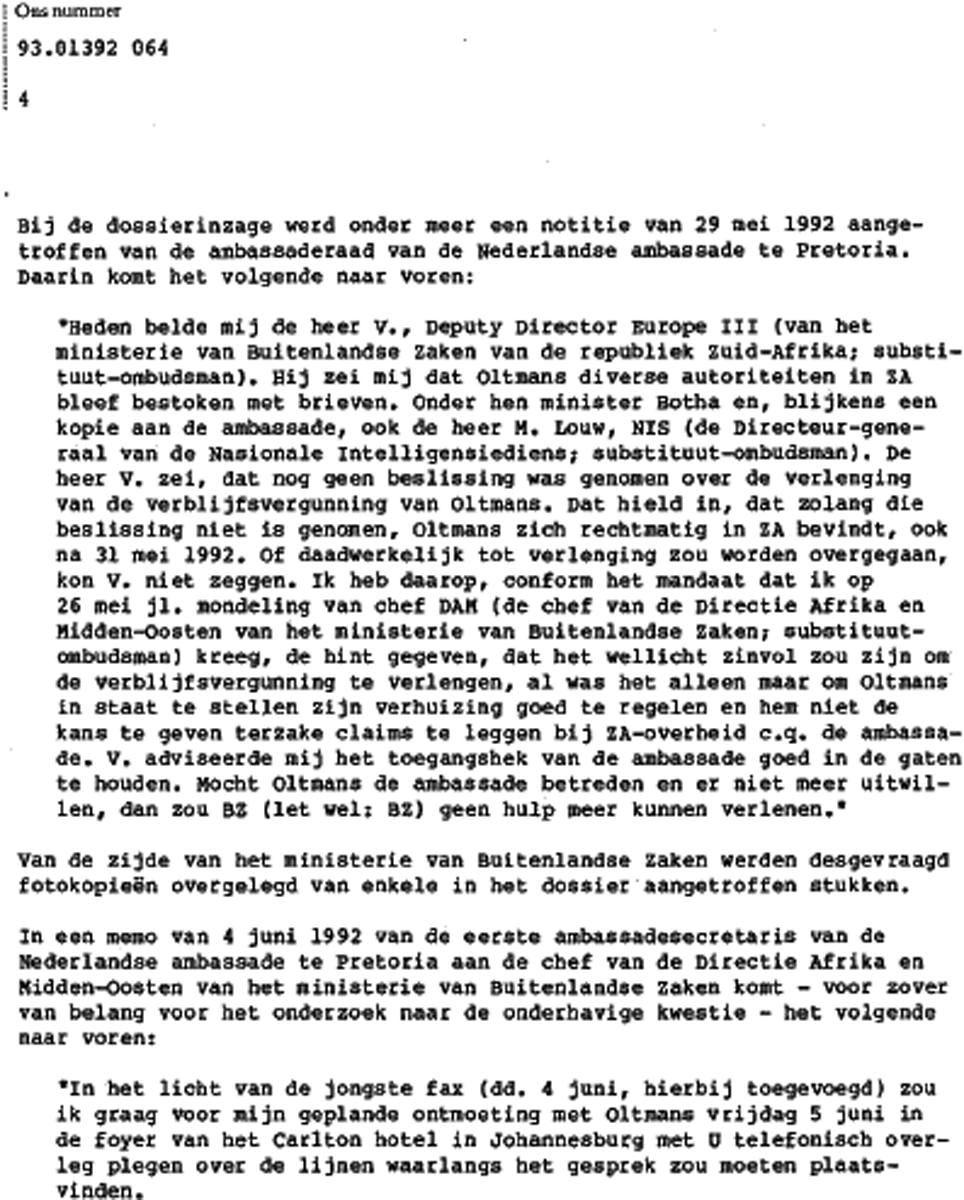 Ons nummer

93.01392 064

4

Bij de dossierinzage werd onder meer een notitie van 29 mei 1992 aangetroffen van de ambassaderaad van de Nederlandse ambassade te Pretoria. Daarin komt het volgende naar voren:

"Heden belde mij de heer V., Deputy Director Europe III (van het ministerie van Buitenlandse Zaken van de republiek Zuid-Afrika; substituut-ombudsman). Hij zei mij dat Oltmans diverse autoriteiten in ZA bleef bestoken met brieven. Onder hen minister Botha en, blijkens een kopie aan de ambassade, ook de heer M. Louw, NIS (de Directeur-generaal van de Nasionale Intelligensiediens; substituut-ombudsman). De heer V. zei, dat nog geen beslissing was genomen over de verlenging van de verblijfsvergunning van Oltmans. Dat hield in, dat zolang die beslissing niet is genomen, Oltmans zich rechtmatig in ZA bevindt, ook na 31 mei 1992. Of daadwerkelijk tot verlenging zou worden overgegaan, kon V. niet zeggen. Ik heb daarop, conform het mandaat dat ik op 26 mei jl. mondeling van chef DAM (de chef van de Directie Afrika en Midden-Oosten van het ministerie van Buitenlandse Zaken; substituut-ombudsman) kreeg, de hint gegeven, dat het wellicht zinvol zou zijn om de verblijfsvergunning te verlengen, al was het alleen maar om Oltmans in staat te stellen zijn verhuizing goed te regelen en hem niet de kans te geven terzake claims te leggen bij ZA-overheid c.q. de ambassade. V. adviseerde mij het toegangshek van de ambassade goed in de gaten te houden. Mocht Oltmans de ambassade betreden en er niet meer uitwillen, dan zou BZ (let wel: BZ) geen hulp meer kunnen verlenen."

Van de zijde van het ministerie van Buitenlandse Zaken werden desgevraagd fotokopieën overgelegd van enkele in het dossier aangetroffen stukken.

In een memo van 4 juni 1992 van de eerste ambassadesecretaris van de Nederlandse ambassade te Pretoria aan de chef van de Directie Afrika en Midden-Oosten van het ministerie van Buitenlandse Zaken komt - voor zover van belang voor het onderzoek naar de onderhavige kwestie - het volgende naar voren:

"In het licht van de jongste fax (dd. 4 juni, hierbij toegevoegd) zou ik graag voor mijn geplande ontmoeting met Oltmans vrijdag 5 juni in de foyer van het Carlton hotel in Johannesburg met U telefonisch overleg plegen over de lijnen waarlangs het gesprek zou moeten plaatsvinden.